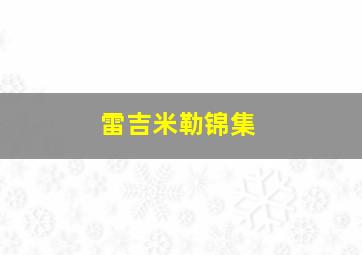 雷吉米勒锦集